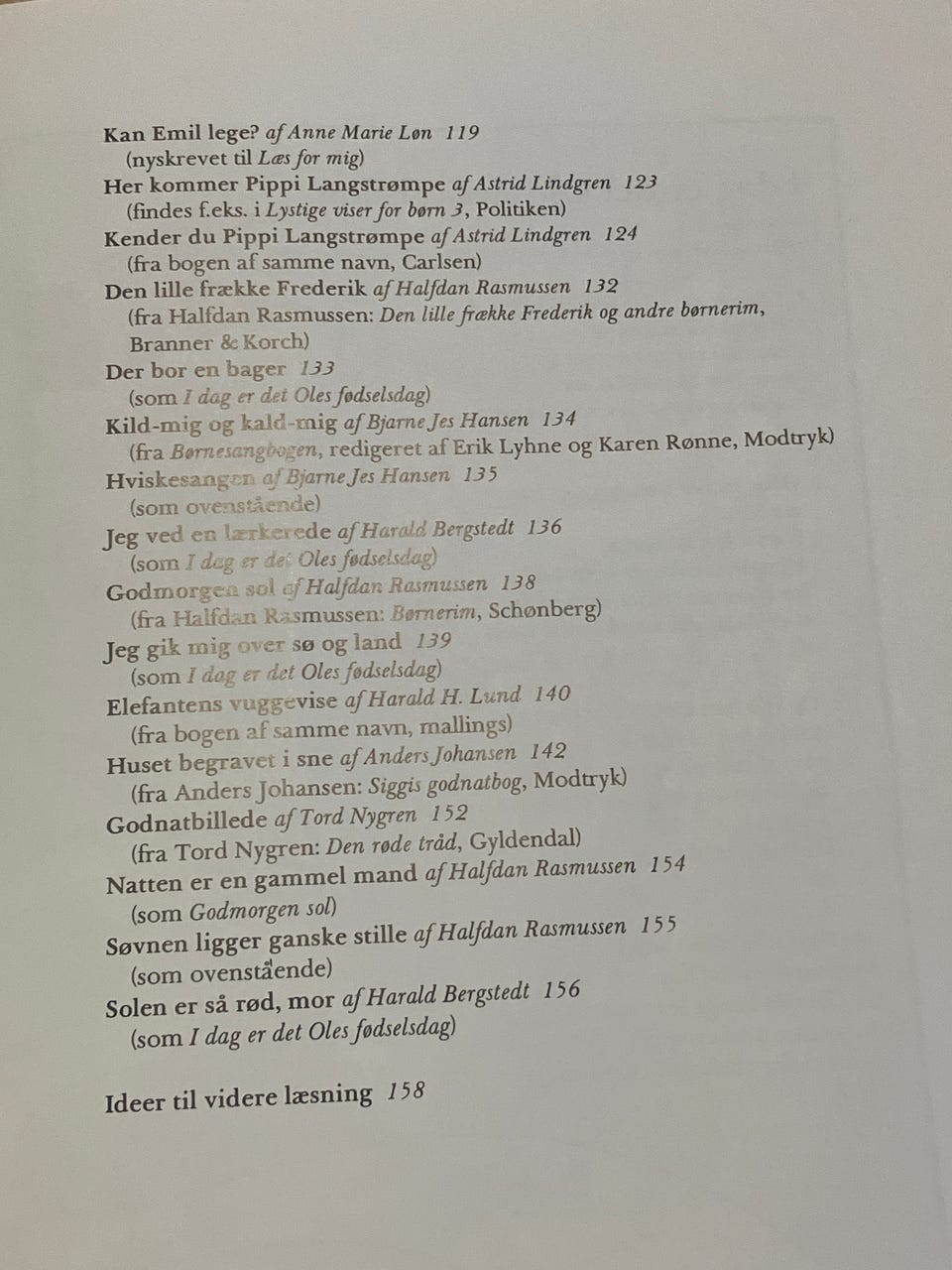 Kan Emil lege? af Anne Marie Løn 119
(nyskrevet til Læs for mig)
Her kommer Pippi Langstrømpe af Astrid Lindgren 123
(findes f.eks. i Lystige viser for børn 3, Politiken)
Kender du Pippi Langstrømpe af Astrid Lindgren 124
(fra bogen af samme navn, Carlsen)
Den lille frække Frederik af Halfdan Rasmussen 132
(fra Halfdan Rasmussen: Den lille frække Frederik og andre børnerim, Branner & Korch)
Der bor en bager 133
(som I dag er det Oles fødselsdag)
Kild-mig og kald-mig af Bjarne Jes Hansen 134
(fra Børnesangbogen, redigeret af Erik Lyhne og Karen Rønne, Modtryk)
Hviskesangen af Bjarne Jes Hansen 135
(som ovenstående)
Jeg ved en lærkerede af Harald Bergstedt 136
(som I dag er det Oles fødselsdag)
Godmorgen sol af Halfdan Rasmussen 138
(fra Halfdan Rasmussen: Børnerim, Schønberg)
Jeg gik mig over sø og land 139
(som I dag er det Oles fødselsdag)
Elefantens vuggevise af Harald H. Lund 140
(fra bogen af samme navn, mallings)
Huset begravet i sne af Anders Johansen 142
(fra Anders Johansen: Siggis godnatbog, Modtryk)
Godnatbillede af Tord Nygren 152
(fra Tord Nygren: Den røde tråd, Gyldendal)
Natten er en gammel mand af Halfdan Rasmussen 154
(som Godmorgen sol)
Søvnen ligger ganske stille af Halfdan Rasmussen 155
(som ovenstående)
Solen er så rød, mor af Harald Bergstedt 156
(som I dag er det Oles fødselsdag)

Ideer til videre læsning 158